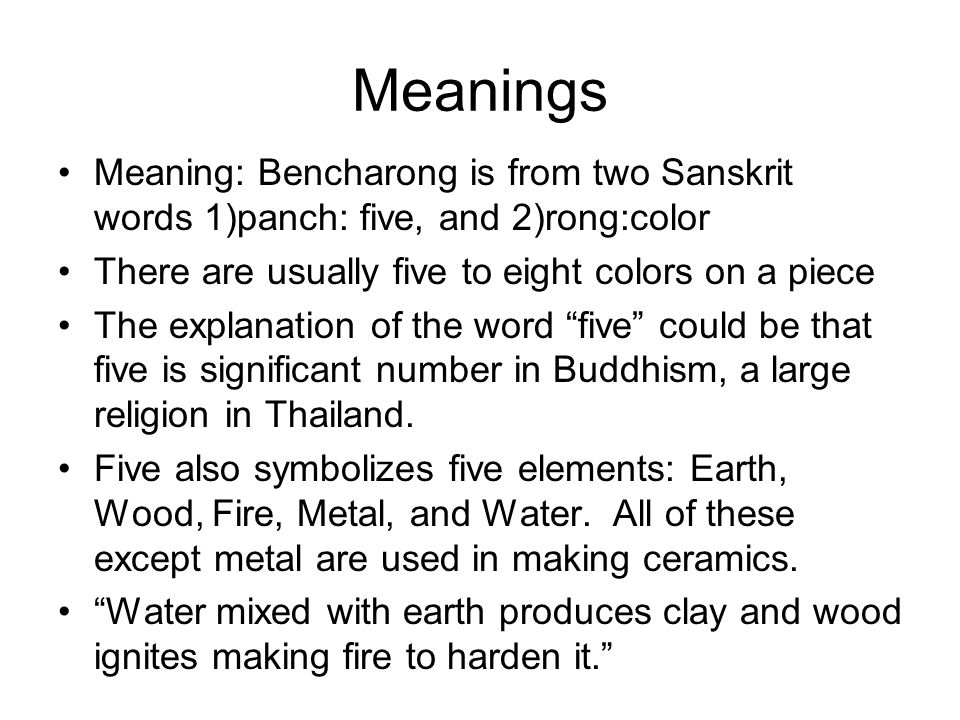 Meanings

• Meaning: Bencharong is from two Sanskrit words 1)panch: five, and 2)rong:color

• There are usually five to eight colors on a piece

• The explanation of the word “five” could be that five is significant number in Buddhism, a large religion in Thailand.

• Five also symbolizes five elements: Earth, Wood, Fire, Metal, and Water. All of these except metal are used in making ceramics.

• “Water mixed with earth produces clay and wood ignites making fire to harden it.”